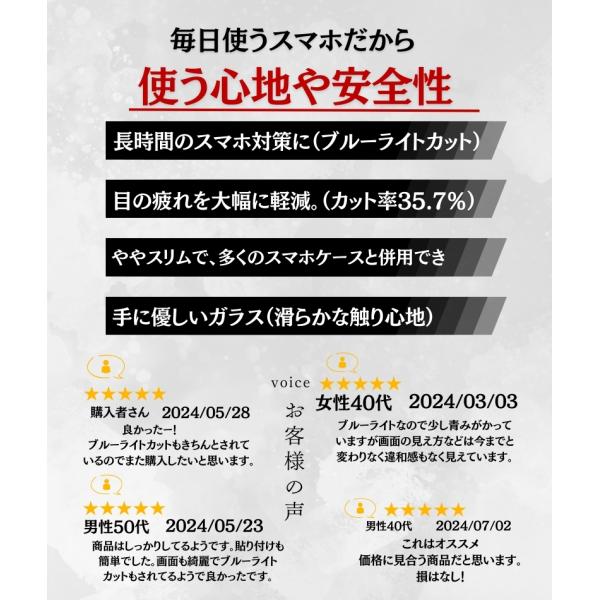 毎日使うスマホだから
使う心地や安全性

長時間のスマホ対策に(ブルーライトカット)

目の疲れを大幅に軽減。(カット率35.7%)

ややスリムで、多くのスマホケースと併用でき

手に優しいガラス(滑らかな触り心地)

★★★★★
購入者さん 2024/05/28
良かったー!
ブルーライトカットもきちんとされているのでまた購入したいと思います。

★★★★★
男性50代 2024/05/23
商品はしっかりしてるようです。貼り付けも簡単でした。画面も綺麗でブルーライトカットもされてるようで良かったです。

voice
お客様の声

★★★★★
女性40代 2024/03/03
ブルーライトなので少し青みがかっていますが画面の見え方などは今までと変わりなく違和感もなく見えています。

★★★★★
男性40代 2024/07/02
これはオススメ
価格に見合う商品だと思います。
損はなし!